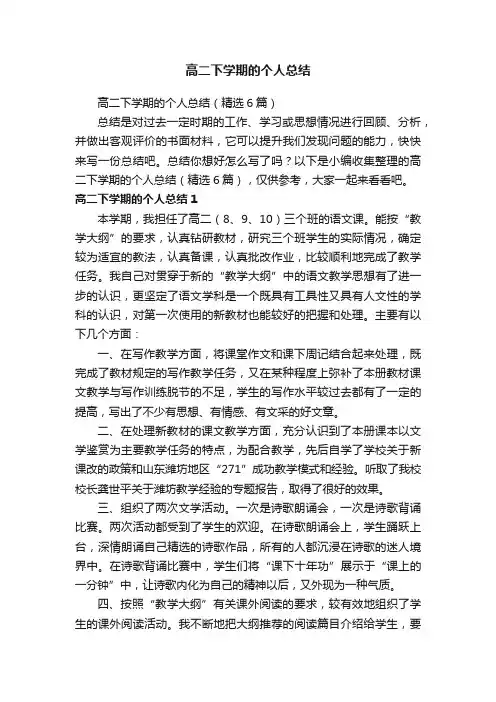 高二下学期的个人总结

高二下学期的个人总结（精选6篇）

总结是对过去一定时期的工作、学习或思想情况进行回顾、分析，并做出客观评价的书面材料，它可以提升我们发现问题的能力，快快来写一份总结吧。总结你想好怎么写了吗？以下是小编收集整理的高二下学期的个人总结（精选6篇），仅供参考，大家一起来看看吧。

高二下学期的个人总结1

本学期，我担任了高二（8、9、10）三个班的语文课。能按“教学大纲”的要求，认真钻研教材，研究三个班学生的实际情况，确定较为适宜的教法，认真备课，认真批改作业，比较顺利地完成了教学任务。我自己对贯穿于新的“教学大纲”中的语文教学思想有了进一步的认识，更坚定了语文学科是一个既具有工具性又具有人文性的学科的认识，对第一次使用的新教材也能较好的把握和处理。主要有以下几个方面：

一、在写作教学方面，将课堂作文和课下周记结合起来处理，既完成了教材规定的写作教学任务，又在某种程度上弥补了本册教材课文教学与写作训练脱节的不足，学生的写作水平较过去都有了一定的提高，写出了不少有思想、有情感、有文采的好文章。

二、在处理新教材的课文教学方面，充分认识到了本册课本以文学鉴赏为主要教学任务的特点，为配合教学，先后自学了学校关于新课改的政策和山东潍坊地区“271”成功教学模式和经验。听取了我校校长龚世平关于潍坊教学经验的专题报告，取得了很好的效果。

三、组织了两次文学活动。一次是诗歌朗诵会，一次是诗歌背诵比赛。两次活动都受到了学生的欢迎。在诗歌朗诵会上，学生踊跃上台，深情朗诵自己精选的诗歌作品，所有的人都沉浸在诗歌的迷人境界中。在诗歌背诵比赛中，学生们将“课下十年功”展示于“课上的一分钟”中，让诗歌内化为自己的精神以后，又外现为一种气质。

四、按照“教学大纲”有关课外阅读的要求，较有效地组织了学生的课外阅读活动。我不断地把大纲推荐的阅读篇目介绍给学生，要